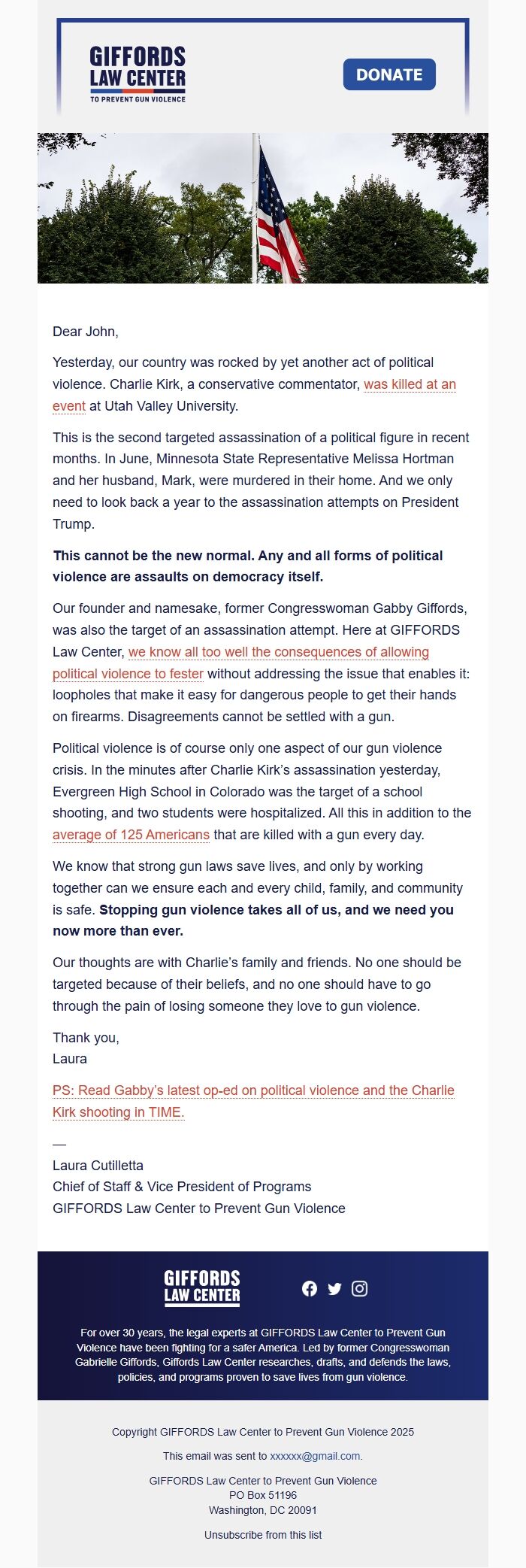 GIFFORDS
LAW CENTER
TO PREVENT GUN VIOLENCE

DONATE

Dear John,

Yesterday, our country was rocked by yet another act of political violence. Charlie Kirk, a conservative commentator, was killed at an event at Utah Valley University.

This is the second targeted assassination of a political figure in recent months. In June, Minnesota State Representative Melissa Hortman and her husband, Mark, were murdered in their home. And we only need to look back a year to the assassination attempts on President Trump.

This cannot be the new normal. Any and all forms of political violence are assaults on democracy itself.

Our founder and namesake, former Congresswoman Gabby Giffords, was also the target of an assassination attempt. Here at GIFFORDS Law Center, we know all too well the consequences of allowing political violence to fester without addressing the issue that enables it: loopholes that make it easy for dangerous people to get their hands on firearms. Disagreements cannot be settled with a gun.

Political violence is of course only one aspect of our gun violence crisis. In the minutes after Charlie Kirk's assassination yesterday, Evergreen High School in Colorado was the target of a school shooting, and two students were hospitalized. All this in addition to the average of 125 Americans that are killed with a gun every day.

We know that strong gun laws save lives, and only by working together can we ensure each and every child, family, and community is safe. Stopping gun violence takes all of us, and we need you now more than ever.

Our thoughts are with Charlie's family and friends. No one should be targeted because of their beliefs, and no one should have to go through the pain of losing someone they love to gun violence.

Thank you,
Laura

PS: Read Gabby's latest op-ed on political violence and the Charlie Kirk shooting in TIME.

—
Laura Cutilletta
Chief of Staff & Vice President of Programs
GIFFORDS Law Center to Prevent Gun Violence

GIFFORDS
LAW CENTER

For over 30 years, the legal experts at GIFFORDS Law Center to Prevent Gun Violence have been fighting for a safer America. Led by former Congresswoman Gabrielle Giffords, Giffords Law Center researches, drafts, and defends the laws, policies, and programs proven to save lives from gun violence.

Copyright GIFFORDS Law Center to Prevent Gun Violence 2025

This email was sent to xxxxxx@gmail.com.

GIFFORDS Law Center to Prevent Gun Violence
PO Box 51196
Washington, DC 20091

Unsubscribe from this list